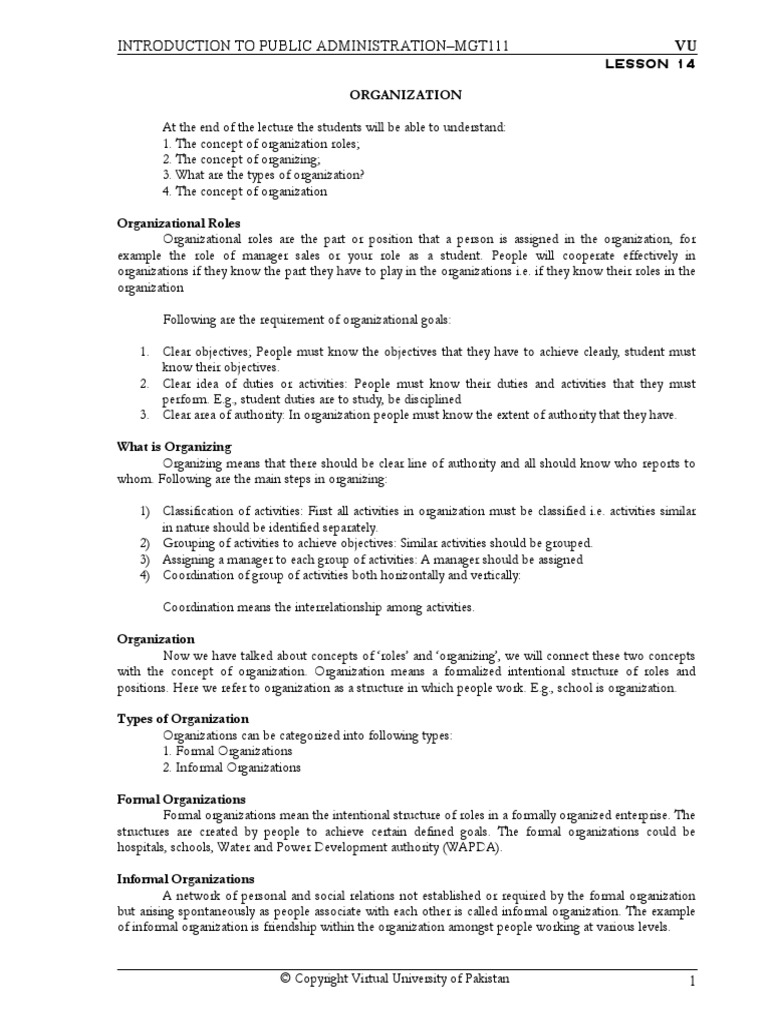 INTRODUCTION TO PUBLIC ADMINISTRATION–MGT111 VU

LESSON 14

ORGANIZATION

At the end of the lecture the students will be able to understand:
1. The concept of organization roles;
2. The concept of organizing;
3. What are the types of organization?
4. The concept of organization

Organizational Roles
Organizational roles are the part or position that a person is assigned in the organization, for example the role of manager sales or your role as a student. People will cooperate effectively in organizations if they know the part they have to play in the organizations i.e. if they know their roles in the organization

Following are the requirement of organizational goals:

1. Clear objectives; People must know the objectives that they have to achieve clearly, student must know their objectives.
2. Clear idea of duties or activities: People must know their duties and activities that they must perform. E.g., student duties are to study, be disciplined
3. Clear area of authority: In organization people must know the extent of authority that they have.

What is Organizing
Organizing means that there should be clear line of authority and all should know who reports to whom. Following are the main steps in organizing:

1) Classification of activities: First all activities in organization must be classified i.e. activities similar in nature should be identified separately.
2) Grouping of activities to achieve objectives: Similar activities should be grouped.
3) Assigning a manager to each group of activities: A manager should be assigned
4) Coordination of group of activities both horizontally and vertically:

Coordination means the interrelationship among activities.

Organization
Now we have talked about concepts of 'roles' and 'organizing', we will connect these two concepts with the concept of organization. Organization means a formalized intentional structure of roles and positions. Here we refer to organization as a structure in which people work. E.g., school is organization.

Types of Organization
Organizations can be categorized into following types:
1. Formal Organizations
2. Informal Organizations

Formal Organizations
Formal organizations mean the intentional structure of roles in a formally organized enterprise. The structures are created by people to achieve certain defined goals. The formal organizations could be hospitals, schools, Water and Power Development authority (WAPDA).

Informal Organizations
A network of personal and social relations not established or required by the formal organization but arising spontaneously as people associate with each other is called informal organization. The example of informal organization is friendship within the organization amongst people working at various levels.

© Copyright Virtual University of Pakistan 1